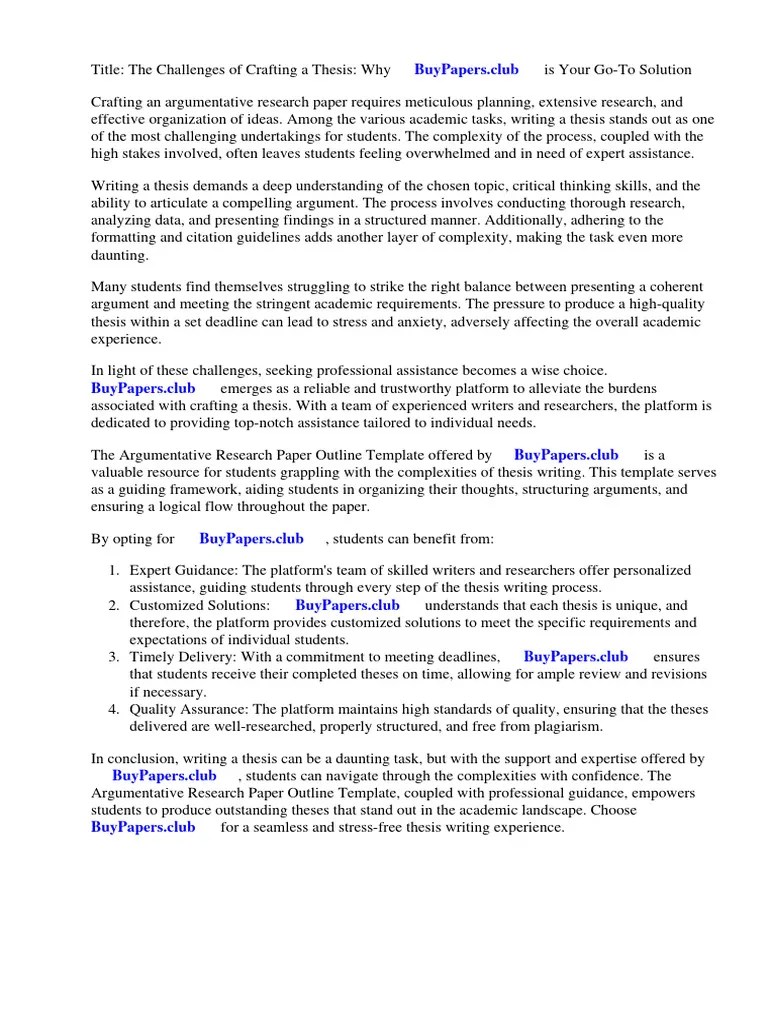 Title: The Challenges of Crafting a Thesis: Why BuyPapers.club is Your Go-To Solution

Crafting an argumentative research paper requires meticulous planning, extensive research, and effective organization of ideas. Among the various academic tasks, writing a thesis stands out as one of the most challenging undertakings for students. The complexity of the process, coupled with the high stakes involved, often leaves students feeling overwhelmed and in need of expert assistance.

Writing a thesis demands a deep understanding of the chosen topic, critical thinking skills, and the ability to articulate a compelling argument. The process involves conducting thorough research, analyzing data, and presenting findings in a structured manner. Additionally, adhering to the formatting and citation guidelines adds another layer of complexity, making the task even more daunting.

Many students find themselves struggling to strike the right balance between presenting a coherent argument and meeting the stringent academic requirements. The pressure to produce a high-quality thesis within a set deadline can lead to stress and anxiety, adversely affecting the overall academic experience.

In light of these challenges, seeking professional assistance becomes a wise choice. BuyPapers.club emerges as a reliable and trustworthy platform to alleviate the burdens associated with crafting a thesis. With a team of experienced writers and researchers, the platform is dedicated to providing top-notch assistance tailored to individual needs.

The Argumentative Research Paper Outline Template offered by BuyPapers.club is a valuable resource for students grappling with the complexities of thesis writing. This template serves as a guiding framework, aiding students in organizing their thoughts, structuring arguments, and ensuring a logical flow throughout the paper.

By opting for BuyPapers.club , students can benefit from:

1. Expert Guidance: The platform's team of skilled writers and researchers offer personalized assistance, guiding students through every step of the thesis writing process.
2. Customized Solutions: BuyPapers.club understands that each thesis is unique, and therefore, the platform provides customized solutions to meet the specific requirements and expectations of individual students.
3. Timely Delivery: With a commitment to meeting deadlines, BuyPapers.club ensures that students receive their completed theses on time, allowing for ample review and revisions if necessary.
4. Quality Assurance: The platform maintains high standards of quality, ensuring that the theses delivered are well-researched, properly structured, and free from plagiarism.

In conclusion, writing a thesis can be a daunting task, but with the support and expertise offered by BuyPapers.club , students can navigate through the complexities with confidence. The Argumentative Research Paper Outline Template, coupled with professional guidance, empowers students to produce outstanding theses that stand out in the academic landscape. Choose BuyPapers.club for a seamless and stress-free thesis writing experience.